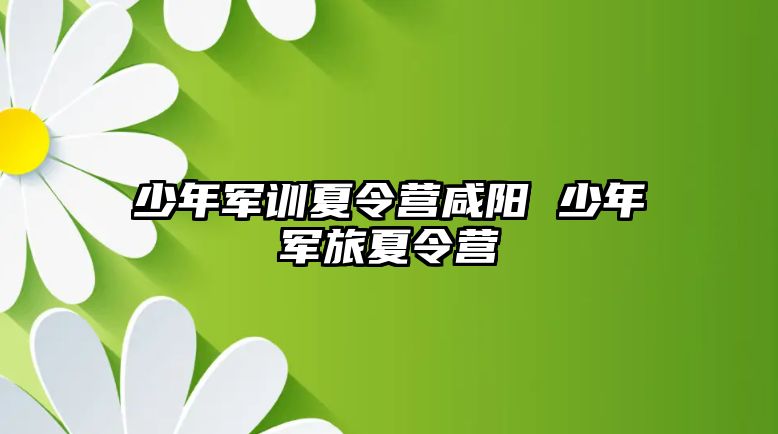 少年军训夏令营咸阳 少年军旅夏令营